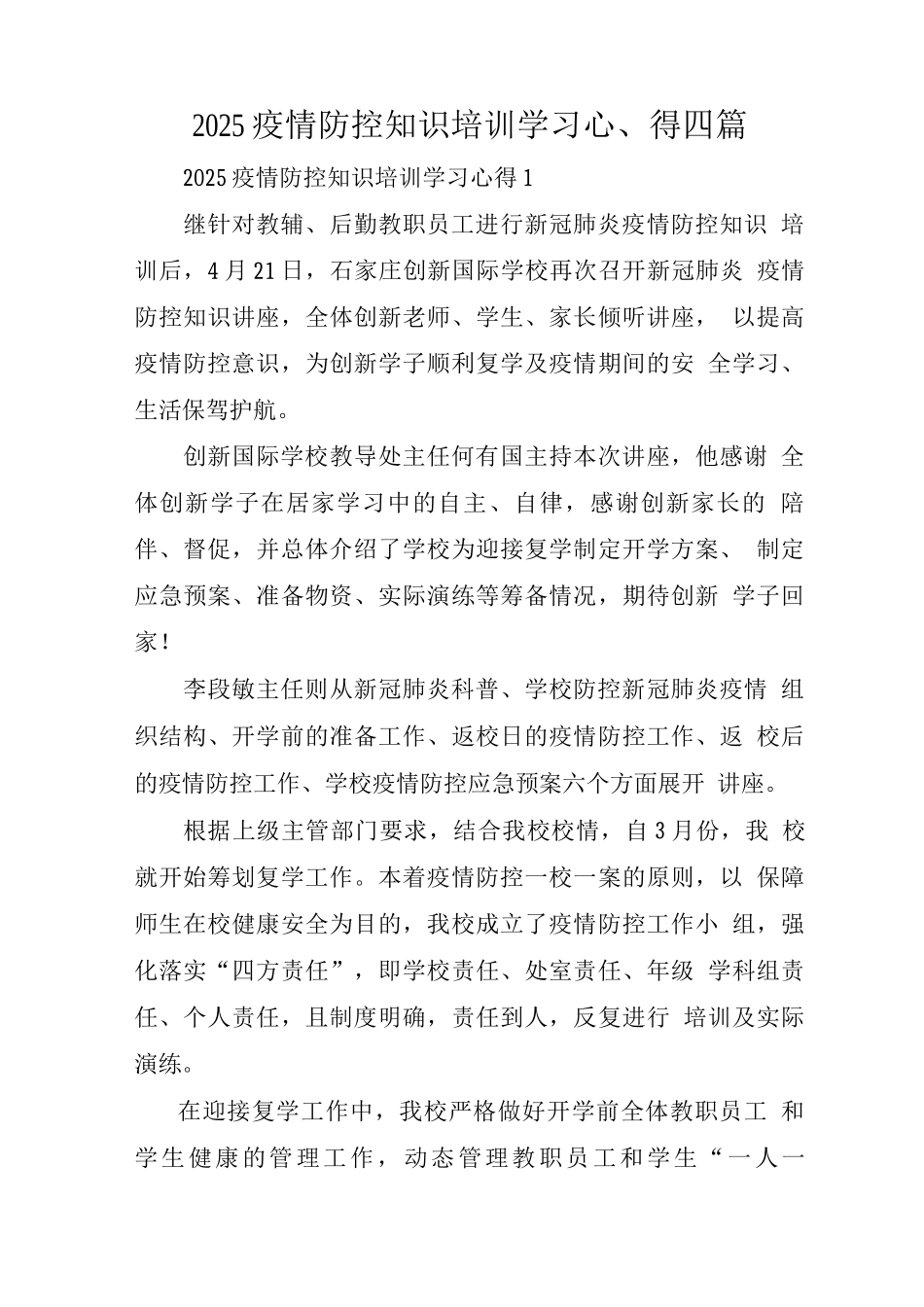 2025疫情防控知识培训学习心、得四篇

2025疫情防控知识培训学习心得1

继针对教辅、后勤教职员工进行新冠肺炎疫情防控知识 培训后，4月21日，石家庄创新国际学校再次召开新冠肺炎 疫情防控知识讲座，全体创新老师、学生、家长倾听讲座， 以提高疫情防控意识，为创新学子顺利复学及疫情期间的安 全学习、生活保驾护航。

创新国际学校教导处主任何有国主持本次讲座，他感谢 全体创新学子在居家学习中的自主、自律，感谢创新家长的 陪伴、督促，并总体介绍了学校为迎接复学制定开学方案、 制定应急预案、准备物资、实际演练等筹备情况，期待创新 学子回家!

李段敏主任则从新冠肺炎科普、学校防控新冠肺炎疫情 组织结构、开学前的准备工作、返校日的疫情防控工作、返 校后的疫情防控工作、学校疫情防控应急预案六个方面展开 讲座。

根据上级主管部门要求，结合我校校情，自3月份，我 校就开始筹划复学工作。本着疫情防控一校一案的原则，以 保障师生在校健康安全为目的，我校成立了疫情防控工作小 组，强化落实“四方责任”，即学校责任、处室责任、年级 学科组责任、个人责任，且制度明确，责任到人，反复进行 培训及实际演练。

在迎接复学工作中，我校严格做好开学前全体教职员工 和学生健康的管理工作，动态管理教职员工和学生“一人一